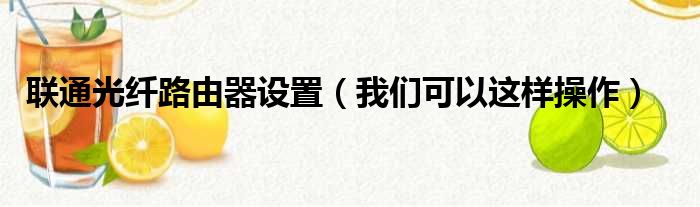 联通光纤路由器设置（我们可以这样操作）